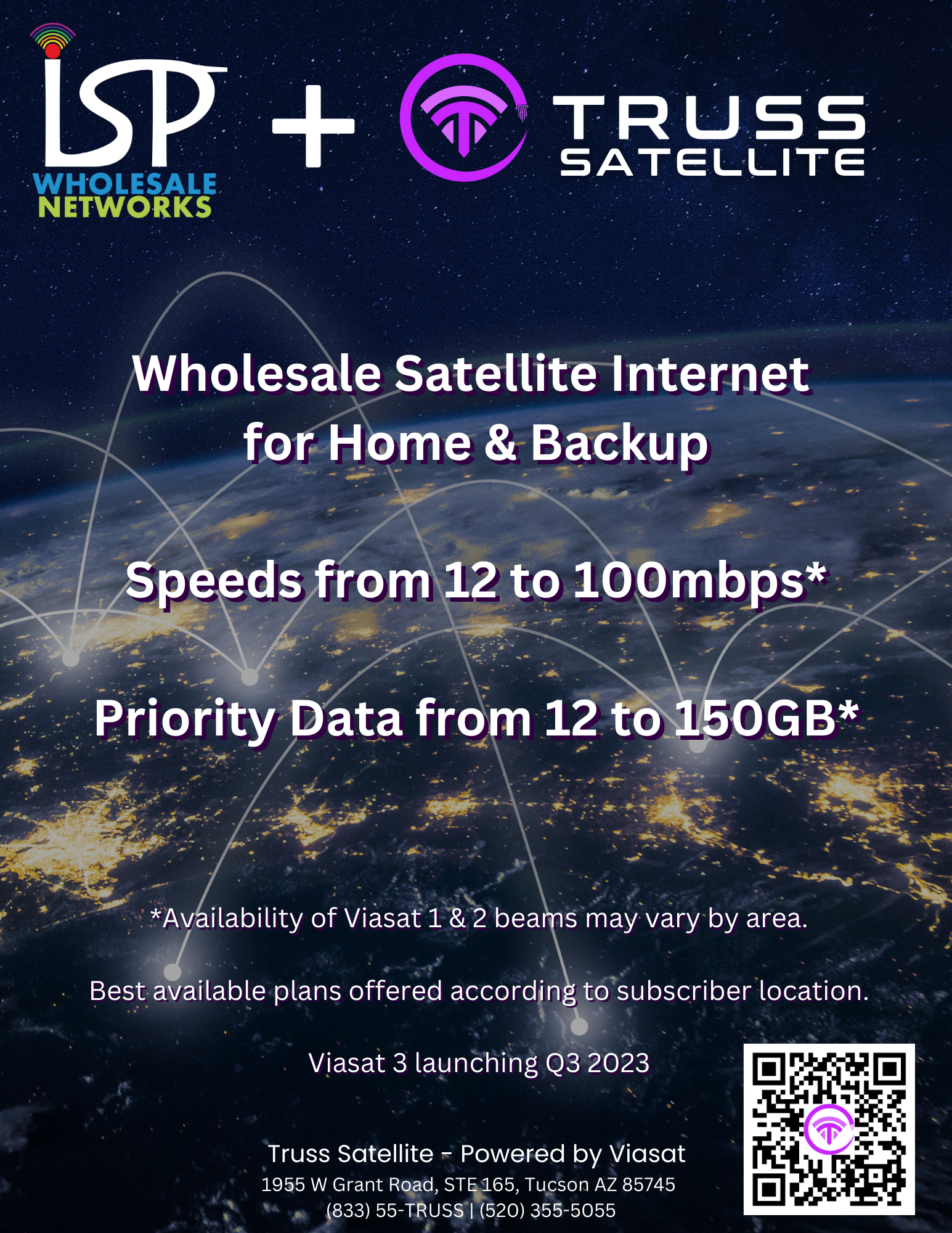 ISP
WHOLESALE
NETWORKS

+

TRUSS
SATELLITE

Wholesale Satellite Internet for Home & Backup

Speeds from 12 to 100mbps*

Priority Data from 12 to 150GB*

*Availability of Viasat 1 & 2 beams may vary by area.

Best available plans offered according to subscriber location.

Viasat 3 launching Q3 2023

Truss Satellite - Powered by Viasat
1955 W Grant Road, STE 165, Tucson AZ 85745
(833) 55-TRUSS | (520) 355-5055